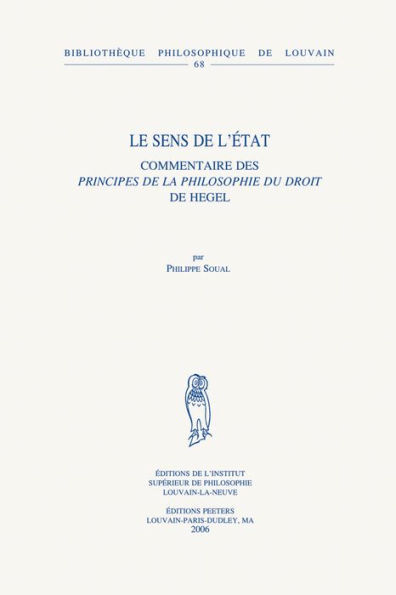 BIBLIOTHÈQUE PHILOSOPHIQUE DE LOUVAIN
68

LE SENS DE L'ÉTAT

COMMENTAIRE DES
PRINCIPES DE LA PHILOSOPHIE DU DROIT
DE HEGEL

par
PHILIPPE SOUAL

ÉDITIONS DE L'INSTITUT
SUPÉRIEUR DE PHILOSOPHIE
LOUVAIN-LA-NEUVE

ÉDITIONS PEETERS
LOUVAIN-PARIS-DUDLEY, MA
2006